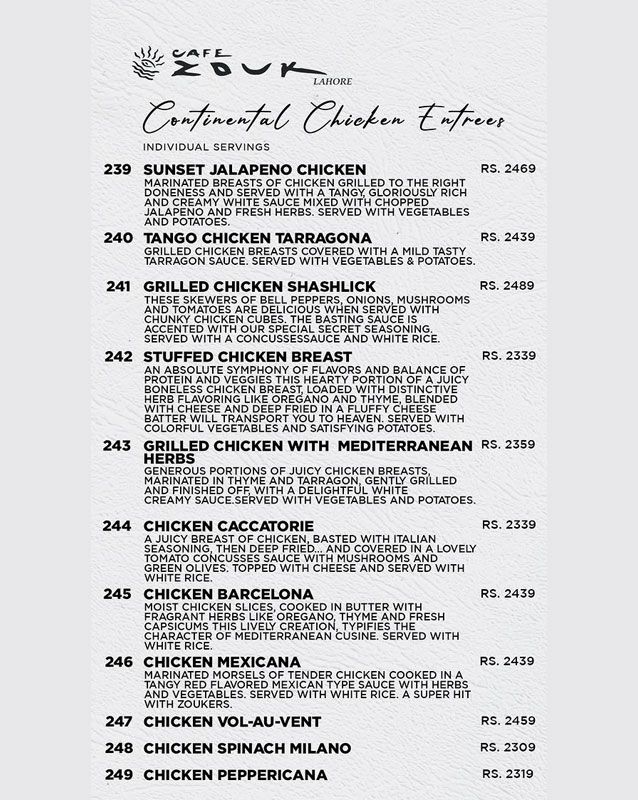 CAFE ZOUK LAHORE

Continental Chicken Entrees

INDIVIDUAL SERVINGS

239 SUNSET JALAPENO CHICKEN RS. 2469
MARINATED BREASTS OF CHICKEN GRILLED TO THE RIGHT DONENESS AND SERVED WITH A TANGY, GLORIOUSLY RICH AND CREAMY WHITE SAUCE MIXED WITH CHOPPED JALAPENO AND FRESH HERBS. SERVED WITH VEGETABLES AND POTATOES.

240 TANGO CHICKEN TARRAGONA RS. 2439
GRILLED CHICKEN BREASTS COVERED WITH A MILD TASTY TARRAGON SAUCE. SERVED WITH VEGETABLES & POTATOES.

241 GRILLED CHICKEN SHASHLICK RS. 2489
THESE SKEWERS OF BELL PEPPERS, ONIONS, MUSHROOMS AND TOMATOES ARE DELICIOUS WHEN SERVED WITH CHUNKY CHICKEN CUBES. THE BASTING SAUCE IS ACCENTED WITH OUR SPECIAL SECRET SEASONING. SERVED WITH A CONCUSSESSAUCE AND WHITE RICE.

242 STUFFED CHICKEN BREAST RS. 2339
AN ABSOLUTE SYMPHONY OF FLAVORS AND BALANCE OF PROTEIN AND VEGGIES THIS HEARTY PORTION OF A JUICY BONELESS CHICKEN BREAST, LOADED WITH DISTINCTIVE HERB FLAVORING LIKE OREGANO AND THYME, BLENDED WITH CHEESE AND DEEP FRIED IN A FLUFFY CHEESE BATTER WILL TRANSPORT YOU TO HEAVEN. SERVED WITH COLORFUL VEGETABLES AND SATISFYING POTATOES.

243 GRILLED CHICKEN WITH MEDITERRANEAN HERBS RS. 2359
GENEROUS PORTIONS OF JUICY CHICKEN BREASTS, MARINATED IN THYME AND TARRAGON, GENTLY GRILLED AND FINISHED OFF, WITH A DELIGHTFUL WHITE CREAMY SAUCE.SERVED WITH VEGETABLES AND POTATOES.

244 CHICKEN CACCATORIE RS. 2339
A JUICY BREAST OF CHICKEN, BASTED WITH ITALIAN SEASONING, THEN DEEP FRIED... AND COVERED IN A LOVELY TOMATO CONCUSSES SAUCE WITH MUSHROOMS AND GREEN OLIVES. TOPPED WITH CHEESE AND SERVED WITH WHITE RICE.

245 CHICKEN BARCELONA RS. 2439
MOIST CHICKEN SLICES, COOKED IN BUTTER WITH FRAGRANT HERBS LIKE OREGANO, THYME AND FRESH CAPSICUMS THIS LIVELY CREATION, TYPIFIES THE CHARACTER OF MEDITERRANEAN CUSINE. SERVED WITH WHITE RICE.

246 CHICKEN MEXICANA RS. 2439
MARINATED MORSELS OF TENDER CHICKEN COOKED IN A TANGY RED FLAVORED MEXICAN TYPE SAUCE WITH HERBS AND VEGETABLES. SERVED WITH WHITE RICE. A SUPER HIT WITH ZOUKERS.

247 CHICKEN VOL-AU-VENT RS. 2459

248 CHICKEN SPINACH MILANO RS. 2309

249 CHICKEN PEPPERICANA RS. 2319